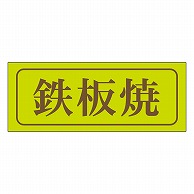 鉄板焼